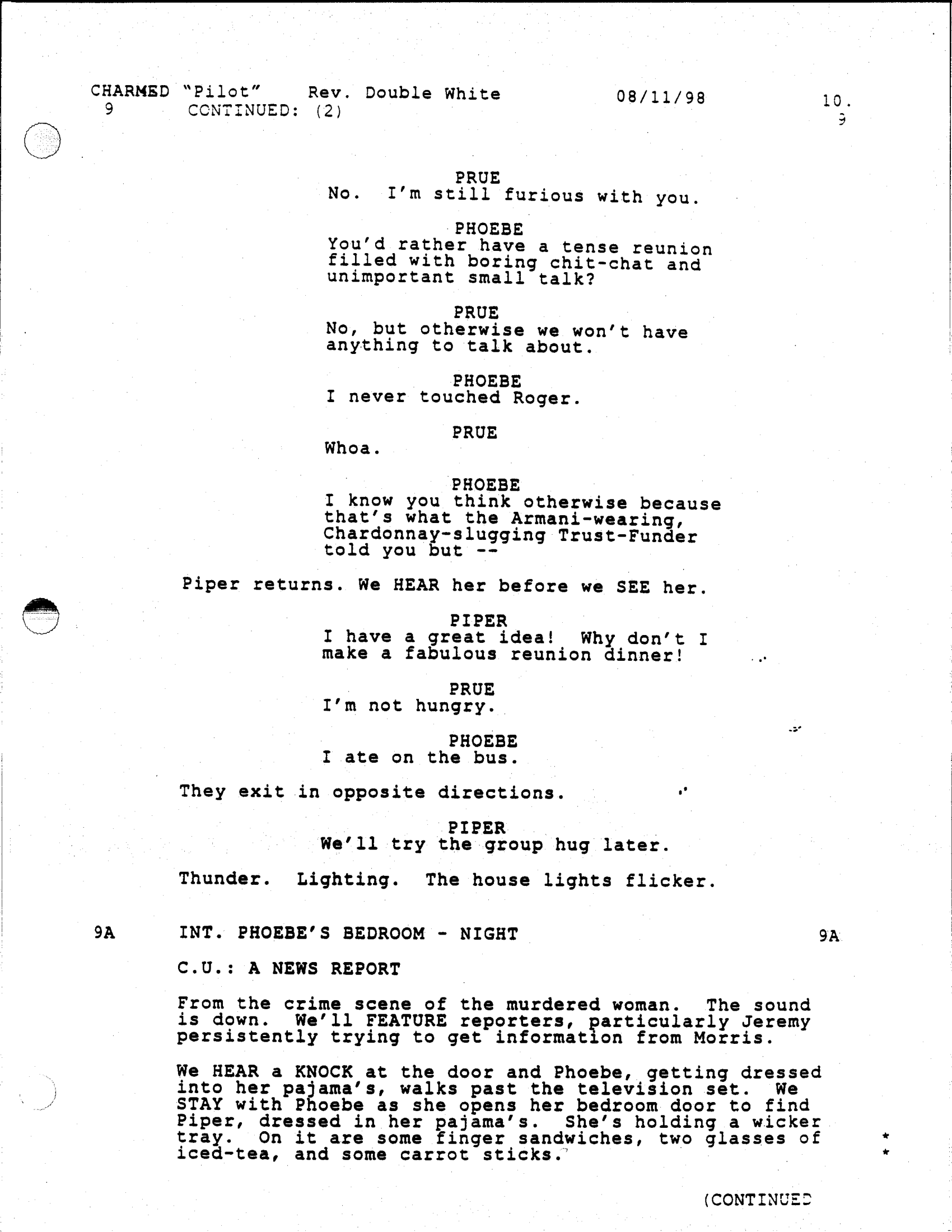 CHARMED "Pilot" Rev. Double White 08/11/98 10.
9 CONTINUED: (2) 9

PRUE
No. I'm still furious with you.

PHOEBE
You'd rather have a tense reunion filled with boring chit-chat and unimportant small talk?

PRUE
No, but otherwise we won't have anything to talk about.

PHOEBE
I never touched Roger.

PRUE
Whoa.

PHOEBE
I know you think otherwise because that's what the Armani-wearing, Chardonnay-slugging Trust-Funder told you but --

Piper returns. We HEAR her before we SEE her.

PIPER
I have a great idea! Why don't I make a fabulous reunion dinner!

PRUE
I'm not hungry.

PHOEBE
I ate on the bus.

They exit in opposite directions.

PIPER
We'll try the group hug later.

Thunder. Lighting. The house lights flicker.

9A INT. PHOEBE'S BEDROOM - NIGHT 9A

C.U.: A NEWS REPORT

From the crime scene of the murdered woman. The sound is down. We'll FEATURE reporters, particularly Jeremy persistently trying to get information from Morris.

We HEAR a KNOCK at the door and Phoebe, getting dressed into her pajama's, walks past the television set. We STAY with Phoebe as she opens her bedroom door to find Piper, dressed in her pajama's. She's holding a wicker tray. On it are some finger sandwiches, two glasses of iced-tea, and some carrot sticks. *
*

(CONTINUED